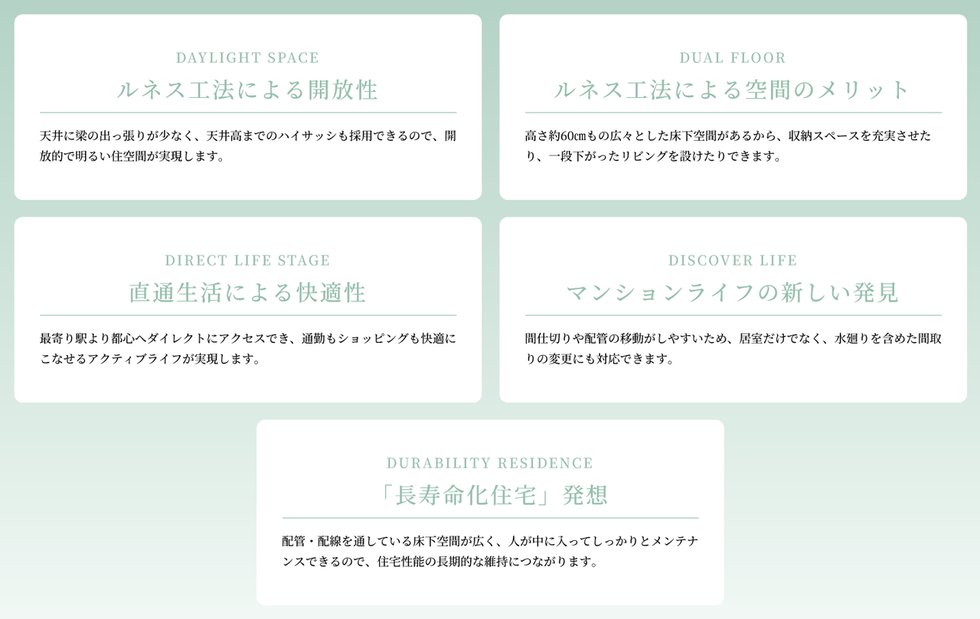 DAYLIGHT SPACE

ルネス工法による開放性

天井に梁の出っ張りが少なく、天井高までのハイサッシも採用できるので、開放的で明るい住空間が実現します。

DUAL FLOOR

ルネス工法による空間のメリット

高さ約60cmもの広々とした床下空間があるから、収納スペースを充実させたり、一段下がったリビングを設けたりできます。

DIRECT LIFE STAGE

直通生活による快適性

最寄り駅より都心へダイレクトにアクセスでき、通勤もショッピングも快適にこなせるアクティブライフが実現します。

DISCOVER LIFE

マンションライフの新しい発見

間仕切りや配管の移動がしやすいため、居室だけでなく、水廻りを含めた間取りの変更にも対応できます。

DURABILITY RESIDENCE

「長寿命化住宅」発想

配管・配線を通している床下空間が広く、人が中に入ってしっかりとメンテナンスできるので、住宅性能の長期的な維持につながります。